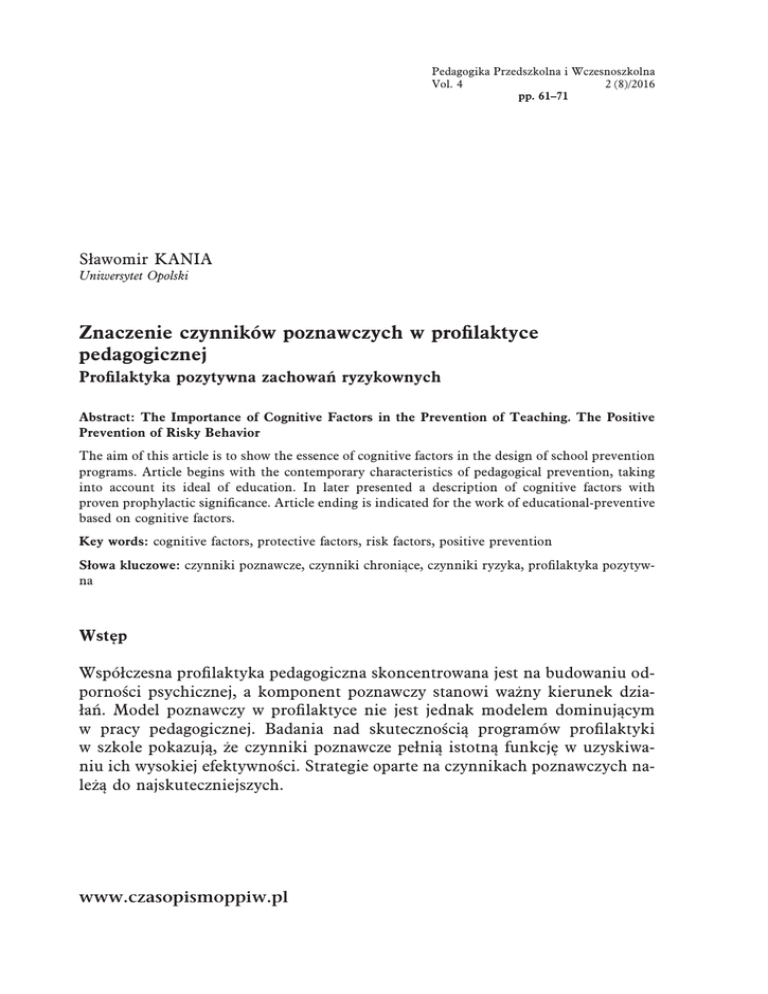 Pedagogika Przedszkolna i Wczesnoszkolna
Vol. 4 2 (8)/2016
pp. 61–71

Sławomir KANIA
Uniwersytet Opolski

Znaczenie czynników poznawczych w profilaktyce pedagogicznej
Profilaktyka pozytywna zachowań ryzykownych

Abstract: The Importance of Cognitive Factors in the Prevention of Teaching. The Positive Prevention of Risky Behavior

The aim of this article is to show the essence of cognitive factors in the design of school prevention programs. Article begins with the contemporary characteristics of pedagogical prevention, taking into account its ideal of education. In later presented a description of cognitive factors with proven prophylactic significance. Article ending is indicated for the work of educational-preventive based on cognitive factors.

Key words: cognitive factors, protective factors, risk factors, positive prevention

Słowa kluczowe: czynniki poznawcze, czynniki chroniące, czynniki ryzyka, profilaktyka pozytywna

Wstęp

Współczesna profilaktyka pedagogiczna skoncentrowana jest na budowaniu odporności psychicznej, a komponent poznawczy stanowi ważny kierunek działań. Model poznawczy w profilaktyce nie jest jednak modelem dominującym w pracy pedagogicznej. Badania nad skutecznością programów profilaktyki w szkole pokazują, że czynniki poznawcze pełnią istotną funkcję w uzyskiwaniu ich wysokiej efektywności. Strategie oparte na czynnikach poznawczych należą do najskuteczniejszych.

www.czasopismoppiw.pl